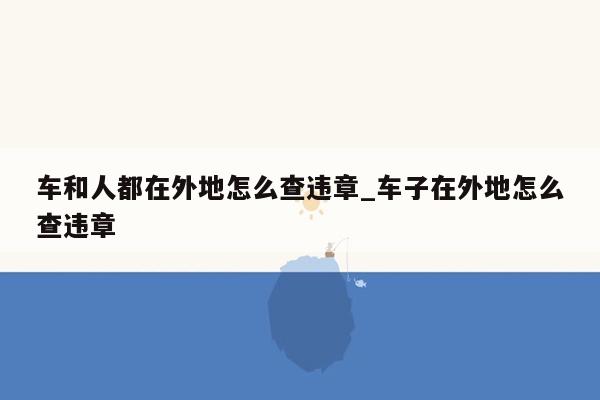 车和人都在外地怎么查违章_车子在外地怎么查违章